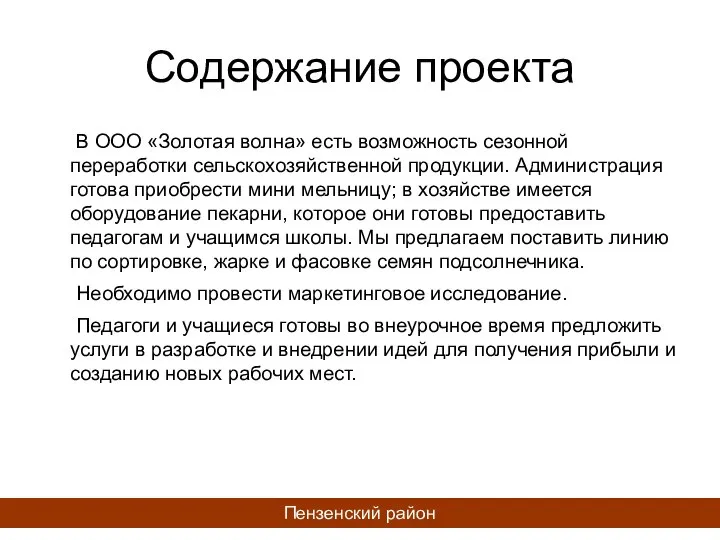 Содержание проекта

В ООО «Золотая волна» есть возможность сезонной переработки сельскохозяйственной продукции. Администрация готова приобрести мини мельницу; в хозяйстве имеется оборудование пекарни, которое они готовы предоставить педагогам и учащимся школы. Мы предлагаем поставить линию по сортировке, жарке и фасовке семян подсолнечника.

Необходимо провести маркетинговое исследование.

Педагоги и учащиеся готовы во внеурочное время предложить услуги в разработке и внедрении идей для получения прибыли и созданию новых рабочих мест.

Пензенский район